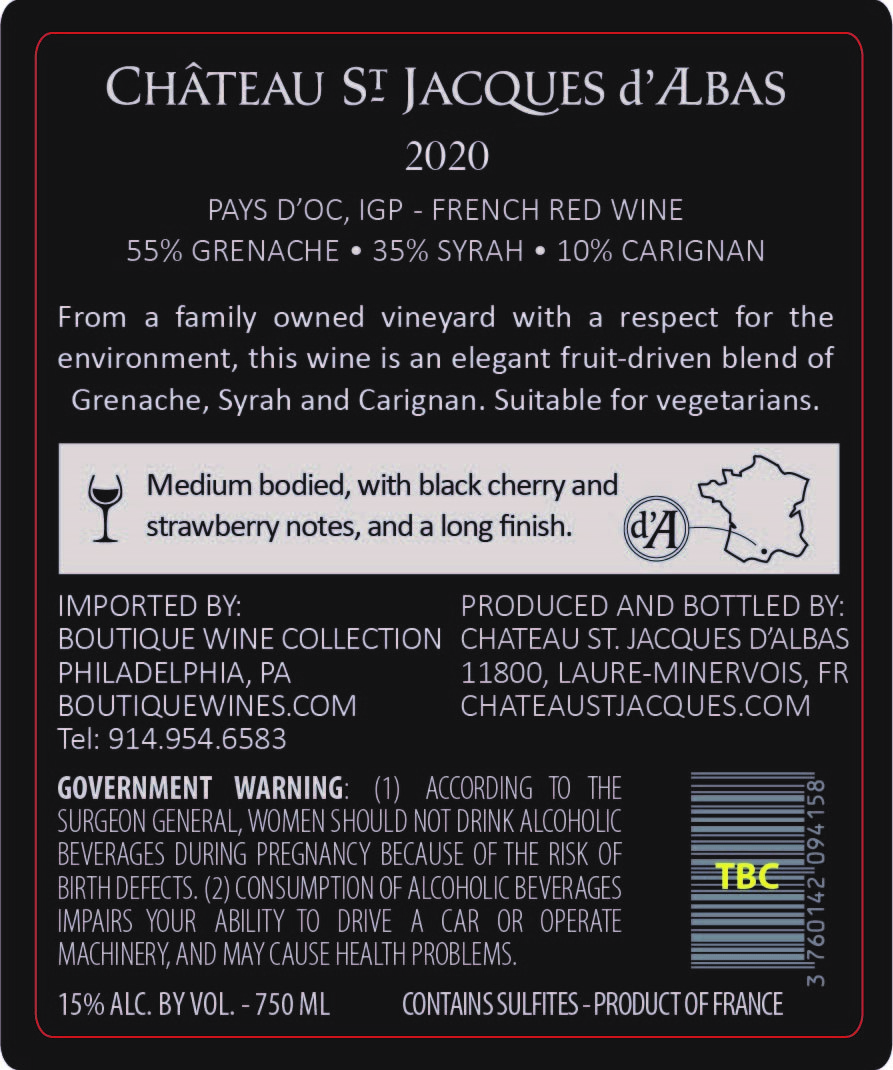 CHÂTEAU ST JACQUES d'ALBAS
2020

PAYS D'OC, IGP - FRENCH RED WINE
55% GRENACHE • 35% SYRAH • 10% CARIGNAN

From a family owned vineyard with a respect for the environment, this wine is an elegant fruit-driven blend of Grenache, Syrah and Carignan. Suitable for vegetarians.

Medium bodied, with black cherry and strawberry notes, and a long finish.

d'A

IMPORTED BY:
BOUTIQUE WINE COLLECTION
PHILADELPHIA, PA
BOUTIQUEWINES.COM
Tel: 914.954.6583

PRODUCED AND BOTTLED BY:
CHATEAU ST. JACQUES D'ALBAS
11800, LAURE-MINERVOIS, FR
CHATEAUSTJACQUES.COM

GOVERNMENT WARNING: (1) ACCORDING TO THE SURGEON GENERAL, WOMEN SHOULD NOT DRINK ALCOHOLIC BEVERAGES DURING PREGNANCY BECAUSE OF THE RISK OF BIRTH DEFECTS. (2) CONSUMPTION OF ALCOHOLIC BEVERAGES IMPAIRS YOUR ABILITY TO DRIVE A CAR OR OPERATE MACHINERY, AND MAY CAUSE HEALTH PROBLEMS.

TBC
3 760142 094158

15% ALC. BY VOL. - 750 ML

CONTAINS SULFITES - PRODUCT OF FRANCE